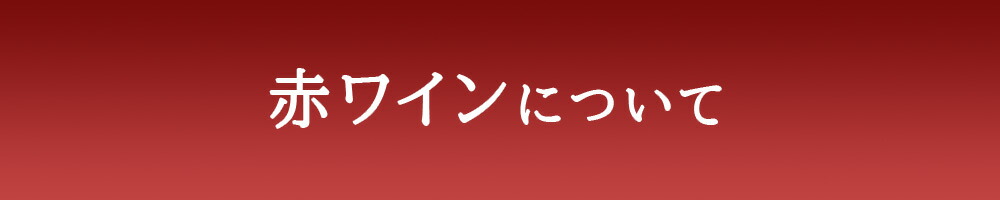 赤ワインについて